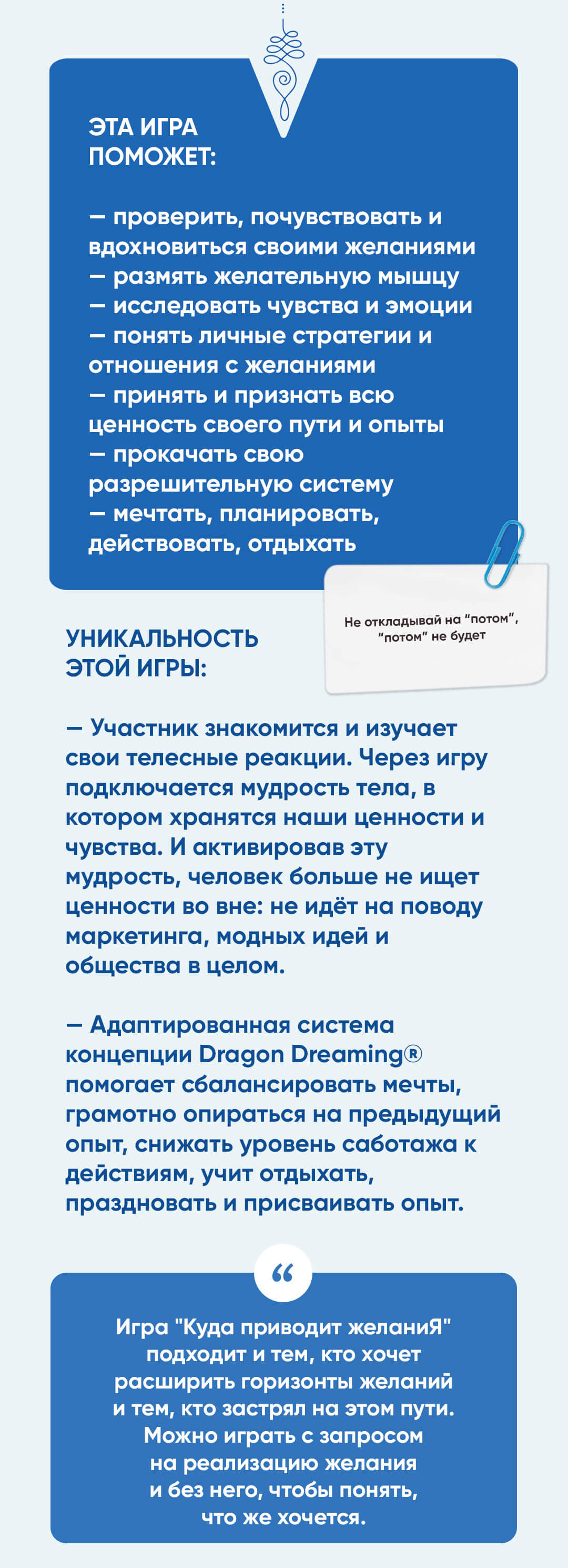 ЭТА ИГРА ПОМОЖЕТ:

— проверить, почувствовать и вдохновиться своими желаниями
— размять желательную мышцу
— исследовать чувства и эмоции
— понять личные стратегии и отношения с желаниями
— принять и признать всю ценность своего пути и опыты
— прокачать свою разрешительную систему
— мечтать, планировать, действовать, отдыхать

Не откладывай на "потом", "потом" не будет

УНИКАЛЬНОСТЬ ЭТОЙ ИГРЫ:

— Участник знакомится и изучает свои телесные реакции. Через игру подключается мудрость тела, в котором хранятся наши ценности и чувства. И активировав эту мудрость, человек больше не ищет ценности во вне: не идёт на поводу маркетинга, модных идей и общества в целом.

— Адаптированная система концепции Dragon Dreaming® помогает сбалансировать мечты, грамотно опираться на предыдущий опыт, снижать уровень саботажа к действиям, учит отдыхать, праздновать и присваивать опыт.

“

Игра "Куда приводит желаниЯ" подходит и тем, кто хочет расширить горизонты желаний и тем, кто застрял на этом пути. Можно играть с запросом на реализацию желания и без него, чтобы понять, что же хочется.